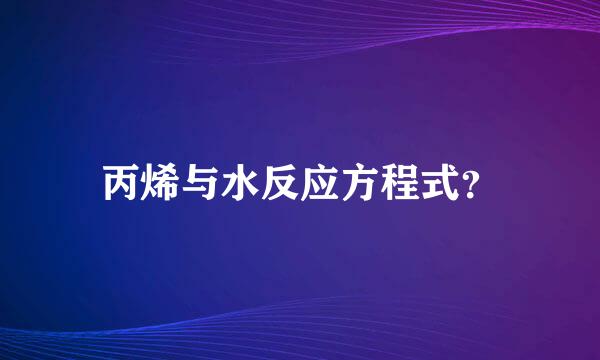 丙烯与水反应方程式?